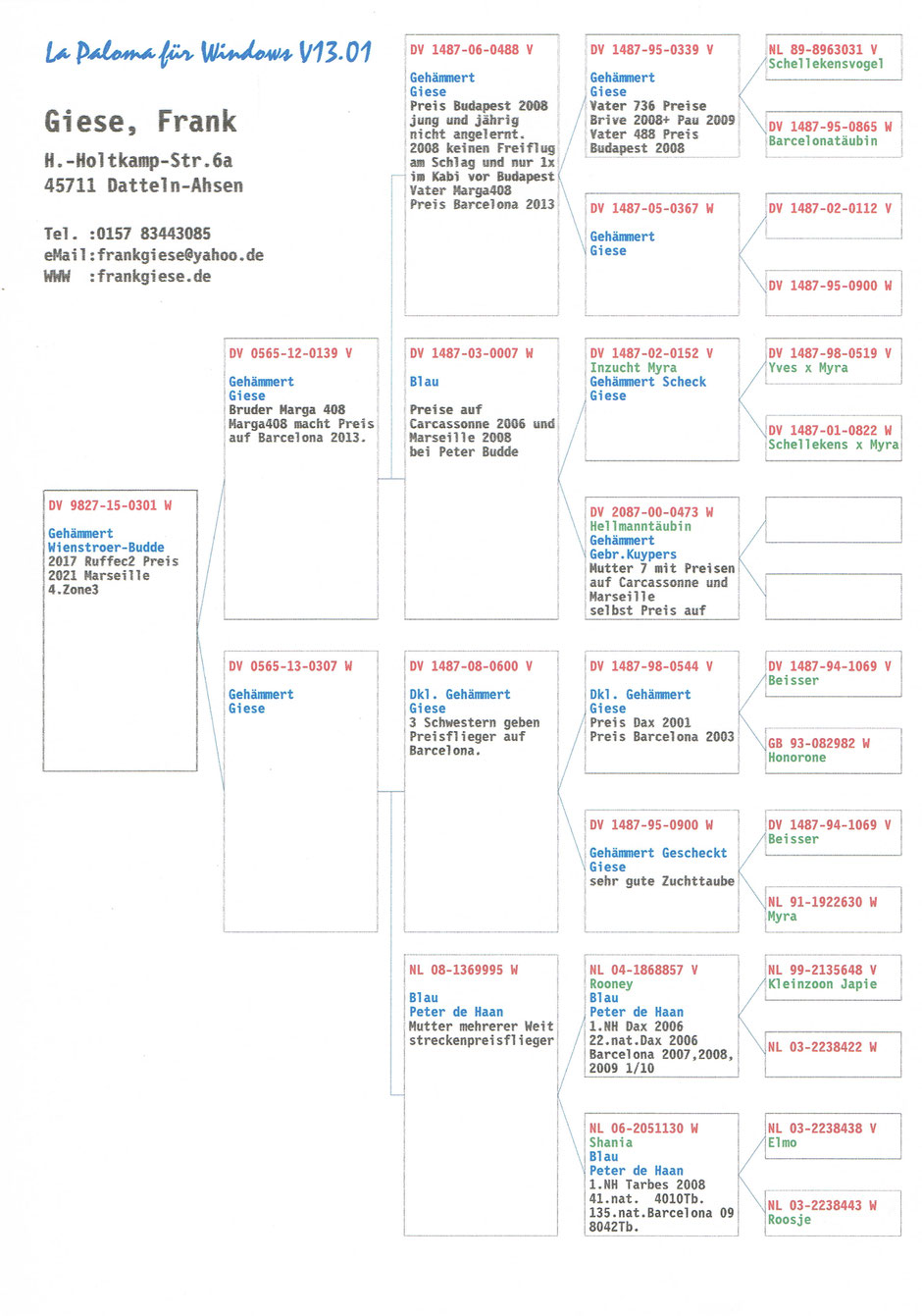 La Paloma für Windows V13.01

Giese, Frank

H.-Holtkamp-Str.6a
45711 Datteln-Ahsen

Tel. :0157 83443085
eMail:frankgiese@yahoo.de
WWW :frankgiese.de

DV 9827-15-0301 W

Gehämmert
Wienstroer-Budde
2017 Ruffec2 Preis
2021 Marseille
4.Zone3

DV 0565-12-0139 V

Gehämmert
Giese
Bruder Marga 408
Marga408 macht Preis
auf Barcelona 2013.

DV 0565-13-0307 W

Gehämmert
Giese

DV 1487-06-0488 V

Gehämmert
Giese
Preis Budapest 2008
jung und jährig
nicht angelernt.
2008 keinen Freiflug
am Schlag und nur 1x
im Kabi vor Budapest
Vater Marga408
Preis Barcelona 2013

DV 1487-03-0007 W

Blau

Preise auf
Carcassonne 2006 und
Marseille 2008
bei Peter Budde

DV 1487-08-0600 V

Dkl. Gehämmert
Giese
3 Schwestern geben
Preisflieger auf
Barcelona.

NL 08-1369995 W

Blau
Peter de Haan
Mutter mehrerer Weit
streckenpreisflieger

DV 1487-95-0339 V

Gehämmert
Giese
Vater 736 Preise
Brive 2008+ Pau 2009
Vater 488 Preis
Budapest 2008

DV 1487-05-0367 W

Gehämmert
Giese

DV 1487-02-0152 V
Inzucht Myra
Gehämmert Scheck
Giese

DV 2087-00-0473 W
Hellmanntäubin
Gehämmert
Gebr.Kuypers
Mutter 7 mit Preisen
auf Carcassonne und
Marseille
selbst Preis auf

DV 1487-98-0544 V

Dkl. Gehämmert
Giese
Preis Dax 2001
Preis Barcelona 2003

DV 1487-95-0900 W

Gehämmert Gescheckt
Giese
sehr gute Zuchttaube

NL 04-1868857 V
Rooney
Blau
Peter de Haan
1.NH Dax 2006
22.nat.Dax 2006
Barcelona 2007,2008,
2009 1/10

NL 06-2051130 W
Shania
Blau
Peter de Haan
1.NH Tarbes 2008
41.nat. 4010Tb.
135.nat.Barcelona 09
8042Tb.

NL 89-8963031 V
Schellekensvogel

DV 1487-95-0865 W
Barcelonatäubin

DV 1487-02-0112 V

DV 1487-95-0900 W

DV 1487-98-0519 V
Yves x Myra

DV 1487-01-0822 W
Schellekens x Myra

DV 1487-94-1069 V
Beisser

GB 93-082982 W
Honorone

DV 1487-94-1069 V
Beisser

NL 91-1922630 W
Myra

NL 99-2135648 V
Kleinzoon Japie

NL 03-2238422 W

NL 03-2238438 V
Elmo

NL 03-2238443 W
Roosje